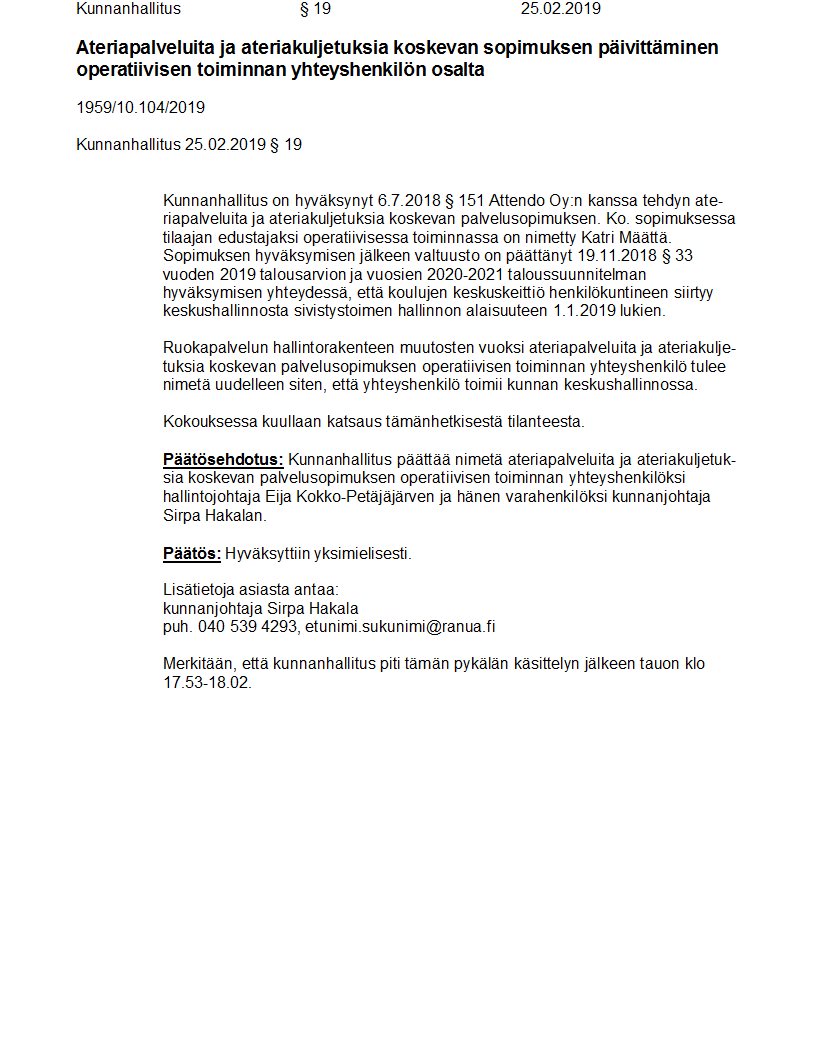 Kunnanhallitus § 19 25.02.2019

Ateriapalveluita ja ateriakuljetuksia koskevan sopimuksen päivittäminen operatiivisen toiminnan yhteyshenkilön osalta

1959/10.104/2019

Kunnanhallitus 25.02.2019 § 19

Kunnanhallitus on hyväksynyt 6.7.2018 § 151 Attendo Oy:n kanssa tehdyn ateriapalveluita ja ateriakuljetuksia koskevan palvelusopimuksen. Ko. sopimuksessa tilaajan edustajaksi operatiivisessa toiminnassa on nimetty Katri Määttä. Sopimuksen hyväksymisen jälkeen valtuusto on päättänyt 19.11.2018 § 33 vuoden 2019 talousarvion ja vuosien 2020-2021 taloussuunnitelman hyväksymisen yhteydessä, että koulujen keskuskeittiö henkilökuntineen siirtyy keskushallinnosta sivistystoimen hallinnon alaisuuteen 1.1.2019 lukien.

Ruokapalvelun hallintorakenteen muutosten vuoksi ateriapalveluita ja ateriakuljetuksia koskevan palvelusopimuksen operatiivisen toiminnan yhteyshenkilö tulee nimetä uudelleen siten, että yhteyshenkilö toimii kunnan keskushallinnossa.

Kokouksessa kuullaan katsaus tämänhetkisestä tilanteesta.

Päätösehdotus: Kunnanhallitus päättää nimetä ateriapalveluita ja ateriakuljetuksia koskevan palvelusopimuksen operatiivisen toiminnan yhteyshenkilöksi hallintojohtaja Eija Kokko-Petäjäjärven ja hänen varahenkilöksi kunnanjohtaja Sirpa Hakalan.

Päätös: Hyväksyttiin yksimielisesti.

Lisätietoja asiasta antaa:
kunnanjohtaja Sirpa Hakala
puh. 040 539 4293, etunimi.sukunimi@ranua.fi

Merkitään, että kunnanhallitus piti tämän pykälän käsittelyn jälkeen tauon klo 17.53-18.02.